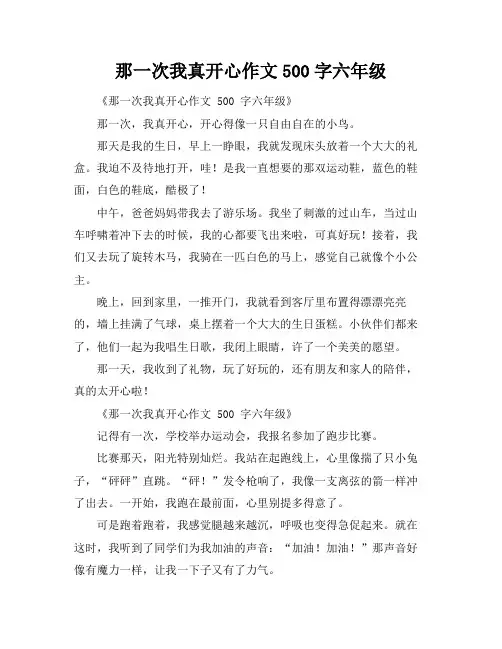 那一次我真开心作文 500 字六年级

《那一次我真开心作文 500 字六年级》

那一次，我真开心，开心得像一只自由自在的小鸟。

那天是我的生日，早上一睁眼，我就发现床头放着一个大大的礼盒。我迫不及待地打开，哇！是我一直想要的那双运动鞋，蓝色的鞋面，白色的鞋底，酷极了！

中午，爸爸妈妈带我去了游乐场。我坐了刺激的过山车，当过山车呼啸着冲下去的时候，我的心都要飞出来啦，可真好玩！接着，我们又去玩了旋转木马，我骑在一匹白色的马上，感觉自己就像个小公主。

晚上，回到家里，一推开门，我就看到客厅里布置得漂漂亮亮的，墙上挂满了气球，桌上摆着一个大大的生日蛋糕。小伙伴们都来了，他们一起为我唱生日歌，我闭上眼睛，许了一个美美的愿望。

那一天，我收到了礼物，玩了好玩的，还有朋友和家人的陪伴，真的太开心啦！

《那一次我真开心作文 500 字六年级》

记得有一次，学校举办运动会，我报名参加了跑步比赛。

比赛那天，阳光特别灿烂。我站在起跑线上，心里像揣了只小兔子，“砰砰”直跳。“砰！”发令枪响了，我像一支离弦的箭一样冲了出去。一开始，我跑在最前面，心里别提多得意了。

可是跑着跑着，我感觉腿越来越沉，呼吸也变得急促起来。就在这时，我听到了同学们为我加油的声音：“加油！加油！”那声音好像有魔力一样，让我一下子又有了力气。